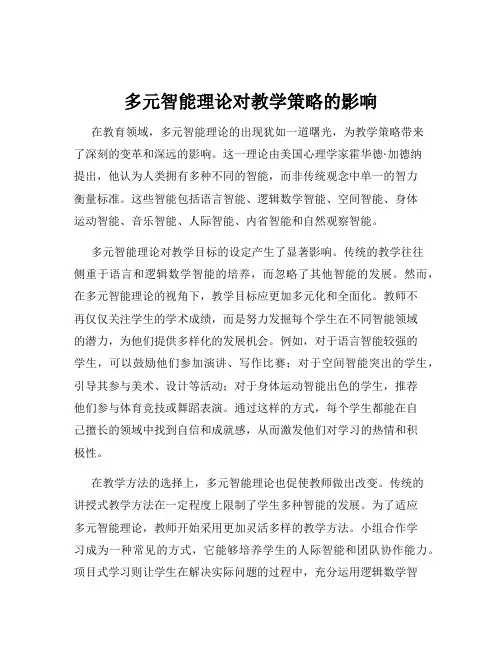 多元智能理论对教学策略的影响

在教育领域，多元智能理论的出现犹如一道曙光，为教学策略带来了深刻的变革和深远的影响。这一理论由美国心理学家霍华德·加德纳提出，他认为人类拥有多种不同的智能，而非传统观念中单一的智力衡量标准。这些智能包括语言智能、逻辑数学智能、空间智能、身体运动智能、音乐智能、人际智能、内省智能和自然观察智能。

多元智能理论对教学目标的设定产生了显著影响。传统的教学往往侧重于语言和逻辑数学智能的培养，而忽略了其他智能的发展。然而，在多元智能理论的视角下，教学目标应更加多元化和全面化。教师不再仅仅关注学生的学术成绩，而是努力发掘每个学生在不同智能领域的潜力，为他们提供多样化的发展机会。例如，对于语言智能较强的学生，可以鼓励他们参加演讲、写作比赛；对于空间智能突出的学生，引导其参与美术、设计等活动；对于身体运动智能出色的学生，推荐他们参与体育竞技或舞蹈表演。通过这样的方式，每个学生都能在自己擅长的领域中找到自信和成就感，从而激发他们对学习的热情和积极性。

在教学方法的选择上，多元智能理论也促使教师做出改变。传统的讲授式教学方法在一定程度上限制了学生多种智能的发展。为了适应多元智能理论，教师开始采用更加灵活多样的教学方法。小组合作学习成为一种常见的方式，它能够培养学生的人际智能和团队协作能力。项目式学习则让学生在解决实际问题的过程中，充分运用逻辑数学智